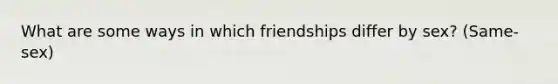 What are some ways in which friendships differ by sex? (Same-sex)